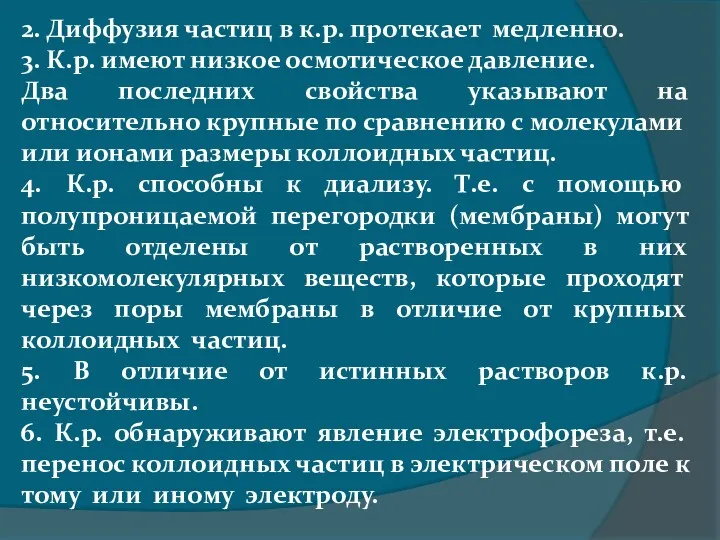 2. Диффузия частиц в к.р. протекает медленно.
3. К.р. имеют низкое осмотическое давление.
Два последних свойства указывают на относительно крупные по сравнению с молекулами или ионами размеры коллоидных частиц.
4. К.р. способны к диализу. Т.е. с помощью полупроницаемой перегородки (мембраны) могут быть отделены от растворенных в них низкомолекулярных веществ, которые проходят через поры мембраны в отличие от крупных коллоидных частиц.
5. В отличие от истинных растворов к.р. неустойчивы.
6. К.р. обнаруживают явление электрофореза, т.е. перенос коллоидных частиц в электрическом поле к тому или иному электроду.